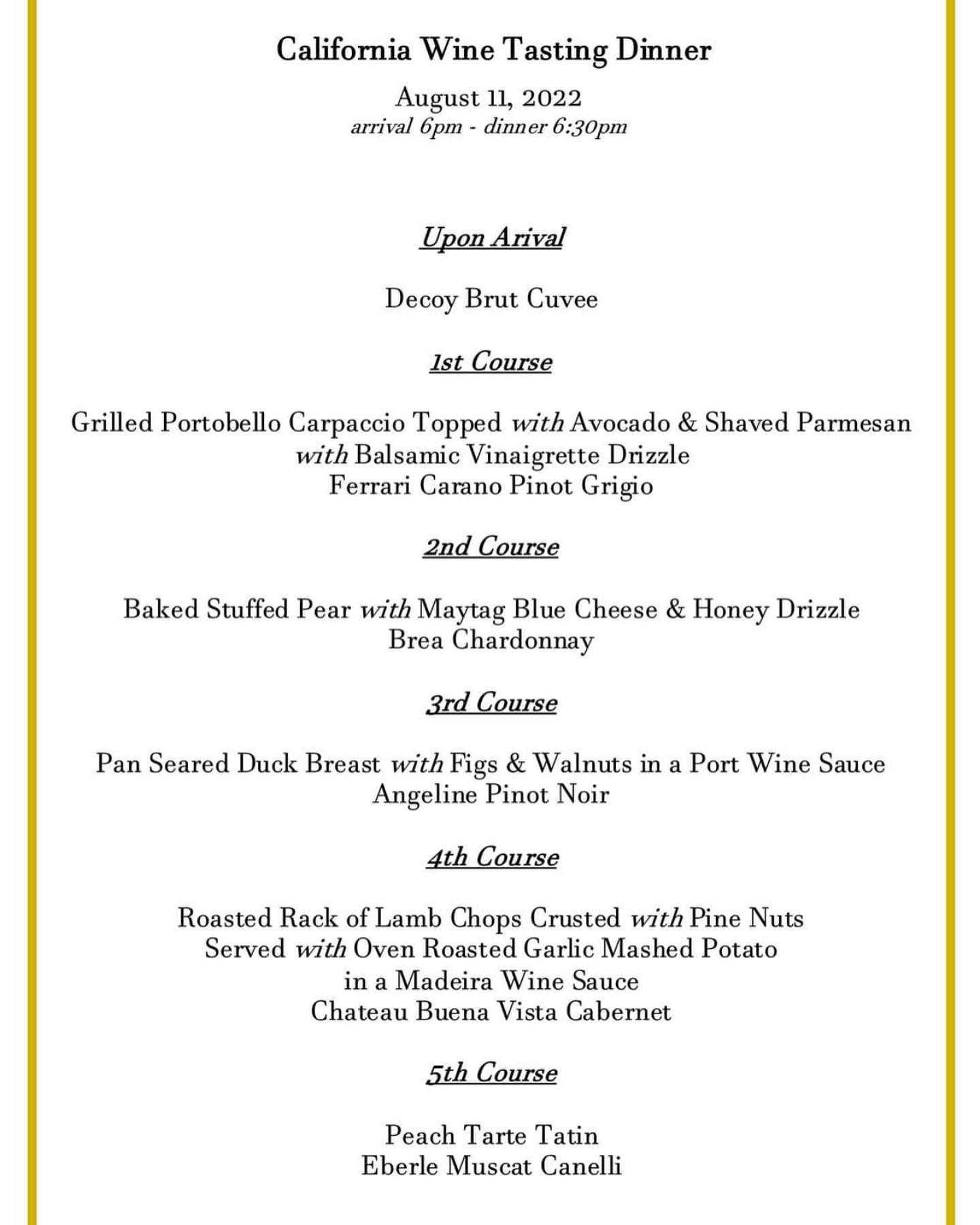 California Wine Tasting Dinner

August 11, 2022
arrival 6pm - dinner 6:30pm

Upon Arival

Decoy Brut Cuvee

1st Course

Grilled Portobello Carpaccio Topped with Avocado & Shaved Parmesan
with Balsamic Vinaigrette Drizzle
Ferrari Carano Pinot Grigio

2nd Course

Baked Stuffed Pear with Maytag Blue Cheese & Honey Drizzle
Brea Chardonnay

3rd Course

Pan Seared Duck Breast with Figs & Walnuts in a Port Wine Sauce
Angeline Pinot Noir

4th Course

Roasted Rack of Lamb Chops Crusted with Pine Nuts
Served with Oven Roasted Garlic Mashed Potato
in a Madeira Wine Sauce
Chateau Buena Vista Cabernet

5th Course

Peach Tarte Tatin
Eberle Muscat Canelli